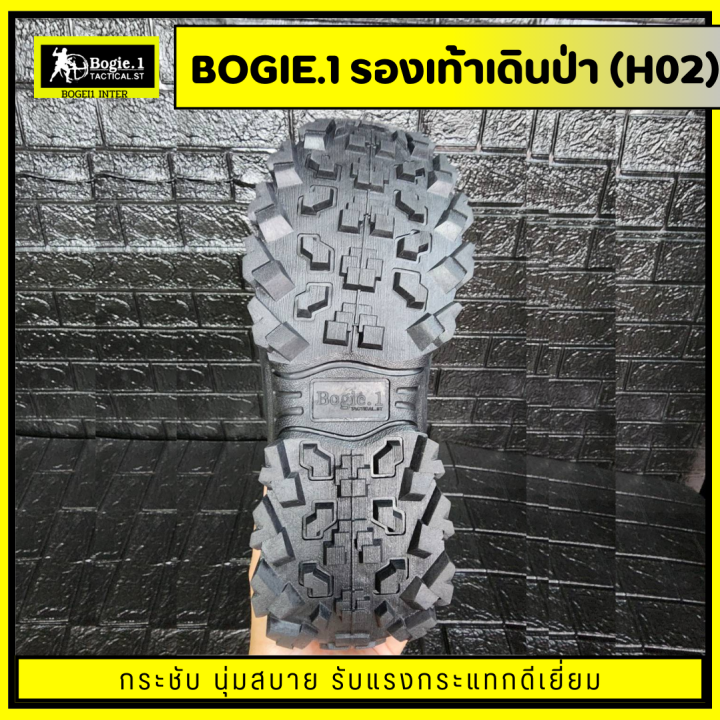 Bogie.1
TACTICAL.ST
BOGEI1 INTER

BOGIE.1 รองเท้าเดินป่า (H02)

Bogie.1
TACTICAL.ST

กระชับ นุ่มสบาย รับแรงกระแทกดีเยี่ยม